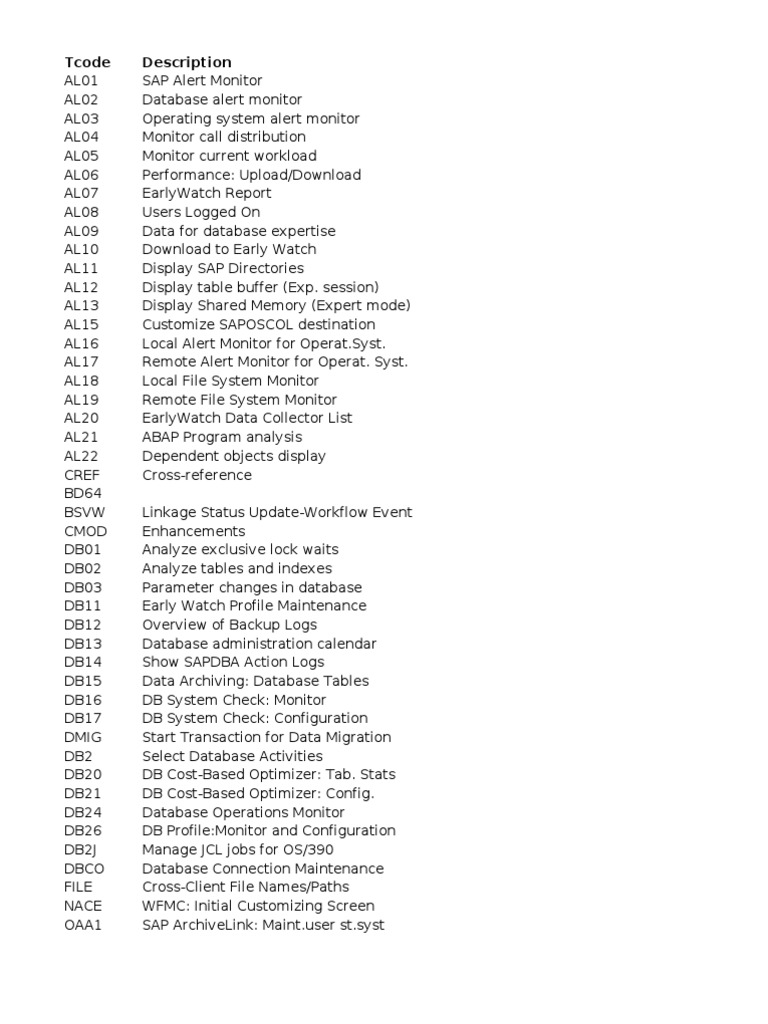 | Tcode | Description |
|---|---|
| AL01 | SAP Alert Monitor |
| AL02 | Database alert monitor |
| AL03 | Operating system alert monitor |
| AL04 | Monitor call distribution |
| AL05 | Monitor current workload |
| AL06 | Performance: Upload/Download |
| AL07 | EarlyWatch Report |
| AL08 | Users Logged On |
| AL09 | Data for database expertise |
| AL10 | Download to Early Watch |
| AL11 | Display SAP Directories |
| AL12 | Display table buffer (Exp. session) |
| AL13 | Display Shared Memory (Expert mode) |
| AL15 | Customize SAPOSCOL destination |
| AL16 | Local Alert Monitor for Operat.Syst. |
| AL17 | Remote Alert Monitor for Operat. Syst. |
| AL18 | Local File System Monitor |
| AL19 | Remote File System Monitor |
| AL20 | EarlyWatch Data Collector List |
| AL21 | ABAP Program analysis |
| AL22 | Dependent objects display |
| CREF | Cross-reference |
| BD64 | |
| BSVW | Linkage Status Update-Workflow Event |
| CMOD | Enhancements |
| DB01 | Analyze exclusive lock waits |
| DB02 | Analyze tables and indexes |
| DB03 | Parameter changes in database |
| DB11 | Early Watch Profile Maintenance |
| DB12 | Overview of Backup Logs |
| DB13 | Database administration calendar |
| DB14 | Show SAPDBA Action Logs |
| DB15 | Data Archiving: Database Tables |
| DB16 | DB System Check: Monitor |
| DB17 | DB System Check: Configuration |
| DMIG | Start Transaction for Data Migration |
| DB2 | Select Database Activities |
| DB20 | DB Cost-Based Optimizer: Tab. Stats |
| DB21 | DB Cost-Based Optimizer: Config. |
| DB24 | Database Operations Monitor |
| DB26 | DB Profile:Monitor and Configuration |
| DB2J | Manage JCL jobs for OS/390 |
| DBCO | Database Connection Maintenance |
| FILE | Cross-Client File Names/Paths |
| NACE | WFMC: Initial Customizing Screen |
| OAA1 | SAP ArchiveLink: Maint.user st.syst |